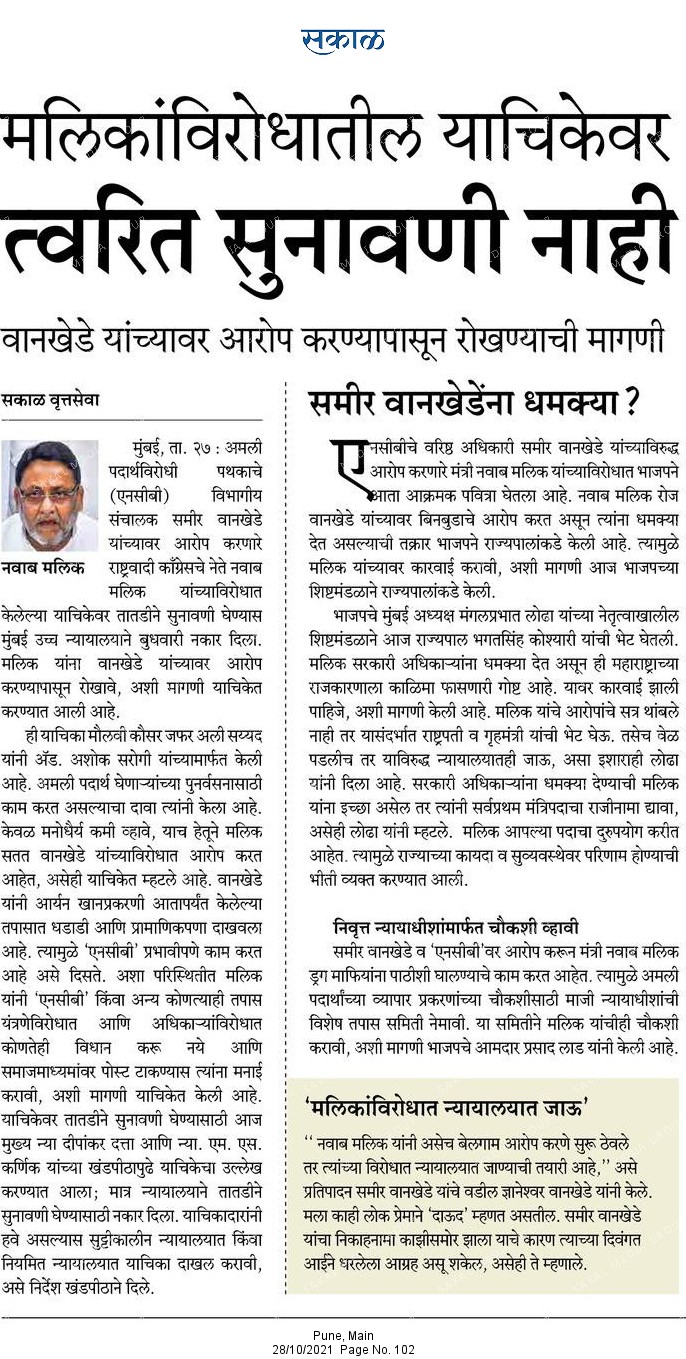 सकाळ

मलिकांविरोधातील याचिकेवर त्वरित सुनावणी नाही

वानखेडे यांच्यावर आरोप करण्यापासून रोखण्याची मागणी

सकाळ वृत्तसेवा

नवाब मलिक

मुंबई, ता. २७ : अमली पदार्थविरोधी पथकाचे (एनसीबी) विभागीय संचालक समीर वानखेडे यांच्यावर आरोप करणारे राष्ट्रवादी काँग्रेसचे नेते नवाब मलिक यांच्याविरोधात केलेल्या याचिकेवर तातडीने सुनावणी घेण्यास मुंबई उच्च न्यायालयाने बुधवारी नकार दिला. मलिक यांना वानखेडे यांच्यावर आरोप करण्यापासून रोखावे, अशी मागणी याचिकेत करण्यात आली आहे.

ही याचिका मौलवी कौसर जफर अली सय्यद यांनी ॲड. अशोक सरोगी यांच्यामार्फत केली आहे. अमली पदार्थ घेणाऱ्यांच्या पुनर्वसनासाठी काम करत असल्याचा दावा त्यांनी केला आहे. केवळ मनोधैर्य कमी व्हावे, याच हेतूने मलिक सतत वानखेडे यांच्याविरोधात आरोप करत आहेत, असेही याचिकेत म्हटले आहे. वानखेडे यांनी आर्यन खानप्रकरणी आतापर्यंत केलेल्या तपासात धडाडी आणि प्रामाणिकपणा दाखवला आहे. त्यामुळे 'एनसीबी' प्रभावीपणे काम करत आहे असे दिसते. अशा परिस्थितीत मलिक यांनी 'एनसीबी' किंवा अन्य कोणत्याही तपास यंत्रणेविरोधात आणि अधिकाऱ्यांविरोधात कोणतेही विधान करू नये आणि समाजमाध्यमांवर पोस्ट टाकण्यास त्यांना मनाई करावी, अशी मागणी याचिकेत केली आहे. याचिकेवर तातडीने सुनावणी घेण्यासाठी आज मुख्य न्या दीपांकर दत्ता आणि न्या. एम. एस. कर्णिक यांच्या खंडपीठापुढे याचिकेचा उल्लेख करण्यात आला; मात्र न्यायालयाने तातडीने सुनावणी घेण्यासाठी नकार दिला. याचिकादारांनी हवे असल्यास सुट्टीकालीन न्यायालयात किंवा नियमित न्यायालयात याचिका दाखल करावी, असे निर्देश खंडपीठाने दिले.

समीर वानखेडेंना धमक्या ?

एनसीबीचे वरिष्ठ अधिकारी समीर वानखेडे यांच्याविरुद्ध आरोप करणारे मंत्री नवाब मलिक यांच्याविरोधात भाजपने आता आक्रमक पवित्रा घेतला आहे. नवाब मलिक रोज वानखेडे यांच्यावर बिनबुडाचे आरोप करत असून त्यांना धमक्या देत असल्याची तक्रार भाजपने राज्यपालांकडे केली आहे. त्यामुळे मलिक यांच्यावर कारवाई करावी, अशी मागणी आज भाजपच्या शिष्टमंडळाने राज्यपालांकडे केली.

भाजपचे मुंबई अध्यक्ष मंगलप्रभात लोढा यांच्या नेतृत्वाखालील शिष्टमंडळाने आज राज्यपाल भगतसिंह कोश्यारी यांची भेट घेतली. मलिक सरकारी अधिकाऱ्यांना धमक्या देत असून ही महाराष्ट्राच्या राजकारणाला काळिमा फासणारी गोष्ट आहे. यावर कारवाई झाली पाहिजे, अशी मागणी केली आहे. मलिक यांचे आरोपांचे सत्र थांबले नाही तर यासंदर्भात राष्ट्रपती व गृहमंत्री यांची भेट घेऊ. तसेच वेळ पडलीच तर याविरुद्ध न्यायालयातही जाऊ, असा इशाराही लोढा यांनी दिला आहे. सरकारी अधिकाऱ्यांना धमक्या देण्याची मलिक यांना इच्छा असेल तर त्यांनी सर्वप्रथम मंत्रिपदाचा राजीनामा द्यावा, असेही लोढा यांनी म्हटले. मलिक आपल्या पदाचा दुरुपयोग करीत आहेत. त्यामुळे राज्याच्या कायदा व सुव्यवस्थेवर परिणाम होण्याची भीती व्यक्त करण्यात आली.

निवृत्त न्यायाधीशांमार्फत चौकशी व्हावी

समीर वानखेडे व 'एनसीबी'वर आरोप करून मंत्री नवाब मलिक ड्रग माफियांना पाठीशी घालण्याचे काम करत आहेत. त्यामुळे अमली पदार्थांच्या व्यापार प्रकरणांच्या चौकशीसाठी माजी न्यायाधीशांची विशेष तपास समिती नेमावी. या समितीने मलिक यांचीही चौकशी करावी, अशी मागणी भाजपचे आमदार प्रसाद लाड यांनी केली आहे.

'मलिकांविरोधात न्यायालयात जाऊ'

'' नवाब मलिक यांनी असेच बेलगाम आरोप करणे सुरू ठेवले तर त्यांच्या विरोधात न्यायालयात जाण्याची तयारी आहे,'' असे प्रतिपादन समीर वानखेडे यांचे वडील ज्ञानेश्वर वानखेडे यांनी केले. मला काही लोक प्रेमाने 'दाऊद' म्हणत असतील. समीर वानखेडे यांचा निकाहनामा काझीसमोर झाला याचे कारण त्याच्या दिवंगत आईने धरलेला आग्रह असू शकेल, असेही ते म्हणाले.

Pune, Main
28/10/2021 Page No. 102